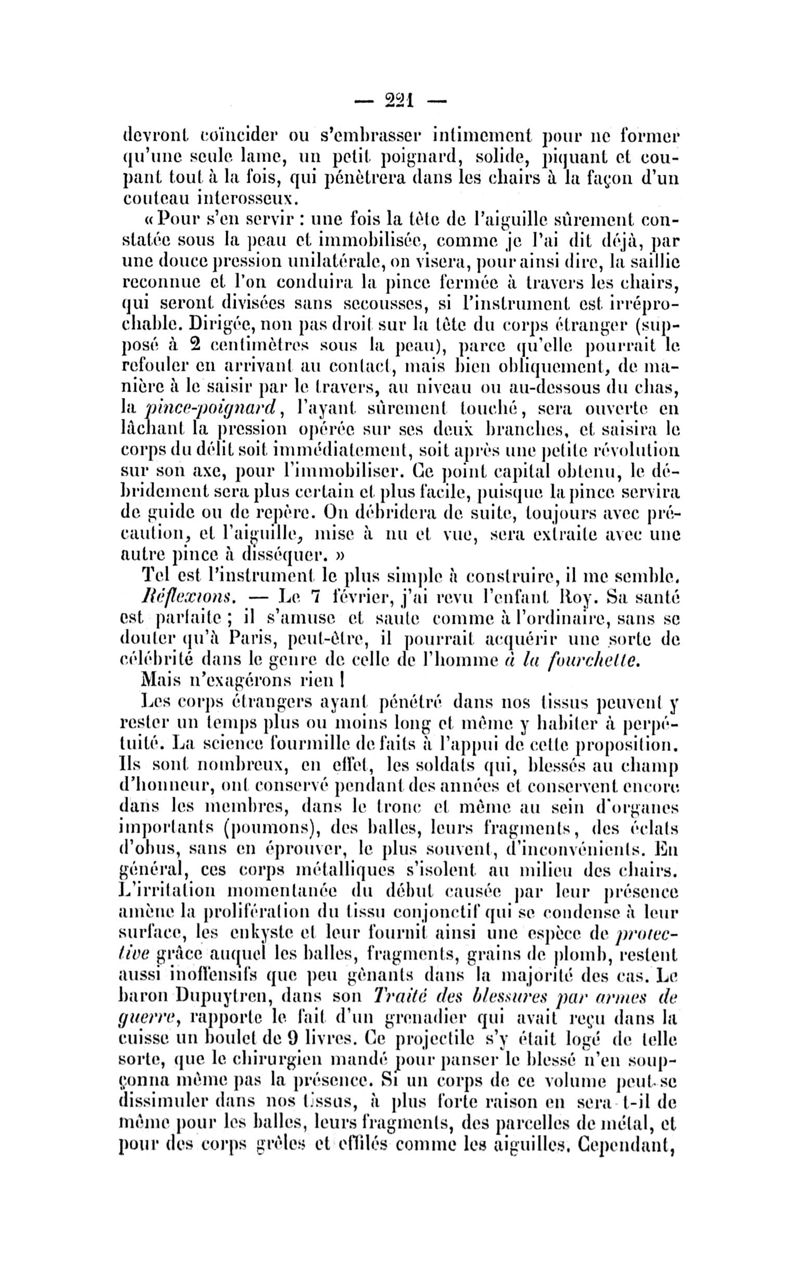 — 221 —

devront coïncider ou s'embrasser intimement pour ne former qu'une seule lame, un petit poignard, solide, piquant et coupant tout à la fois, qui pénètrera dans les chairs à la façon d'un couteau interosseux.

« Pour s'en servir : une fois la tête de l'aiguille sûrement constatée sous la peau et immobilisée, comme je l'ai dit déjà, par une douce pression unilatérale, on visera, pour ainsi dire, la saillie reconnue et l'on conduira la pince fermée à travers les chairs, qui seront divisées sans secousses, si l'instrument est irréprochable. Dirigée, non pas droit sur la tête du corps étranger (supposé à 2 centimètres sous la peau), parce qu'elle pourrait le refouler en arrivant au contact, mais bien obliquement, de manière à le saisir par le travers, au niveau ou au-dessous du chas, la pince-poignard, l'ayant sûrement touché, sera ouverte en lâchant la pression opérée sur ses deux branches, et saisira le corps du délit soit immédiatement, soit après une petite révolution sur son axe, pour l'immobiliser. Ce point capital obtenu, le débridement sera plus certain et plus facile, puisque la pince servira de guide ou de repère. On débridera de suite, toujours avec précaution, et l'aiguille, mise à nu et vue, sera extraite avec une autre pince à disséquer. »

Tel est l'instrument le plus simple à construire, il me semble.

Réflexions. — Le 7 février, j'ai revu l'enfant Roy. Sa santé est parfaite ; il s'amuse et saute comme à l'ordinaire, sans se douter qu'à Paris, peut-être, il pourrait acquérir une sorte de célébrité dans le genre de celle de l'homme à la fourchette.

Mais n'exagérons rien !

Les corps étrangers ayant pénétré dans nos tissus peuvent y rester un temps plus ou moins long et même y habiter à perpétuité. La science fourmille de faits à l'appui de cette proposition. Ils sont nombreux, en effet, les soldats qui, blessés au champ d'honneur, ont conservé pendant des années et conservent encore dans les membres, dans le tronc et même au sein d'organes importants (poumons), des balles, leurs fragments, des éclats d'obus, sans en éprouver, le plus souvent, d'inconvénients. En général, ces corps métalliques s'isolent au milieu des chairs. L'irritation momentanée du début causée par leur présence amène la prolifération du tissu conjonctif qui se condense à leur surface, les enkyste et leur fournit ainsi une espèce de protective grâce auquel les balles, fragments, grains de plomb, restent aussi inoffensifs que peu gênants dans la majorité des cas. Le baron Dupuytren, dans son Traité des blessures par armes de guerre, rapporte le fait d'un grenadier qui avait reçu dans la cuisse un boulet de 9 livres. Ce projectile s'y était logé de telle sorte, que le chirurgien mandé pour panser le blessé n'en soupçonna même pas la présence. Si un corps de ce volume peut se dissimuler dans nos tissus, à plus forte raison en sera-t-il de même pour les balles, leurs fragments, des parcelles de métal, et pour des corps grêles et effilés comme les aiguilles. Cependant,